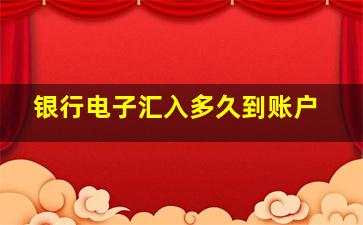 银行电子汇入多久到账户